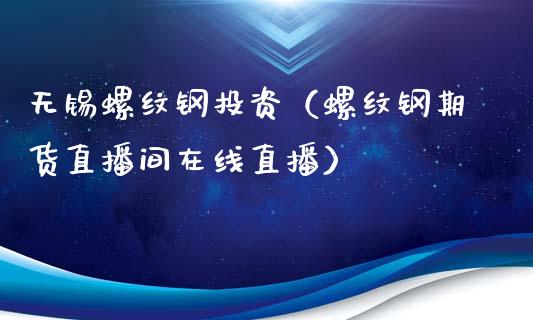 无锡螺纹钢投资（螺纹钢期货直播间在线直播）